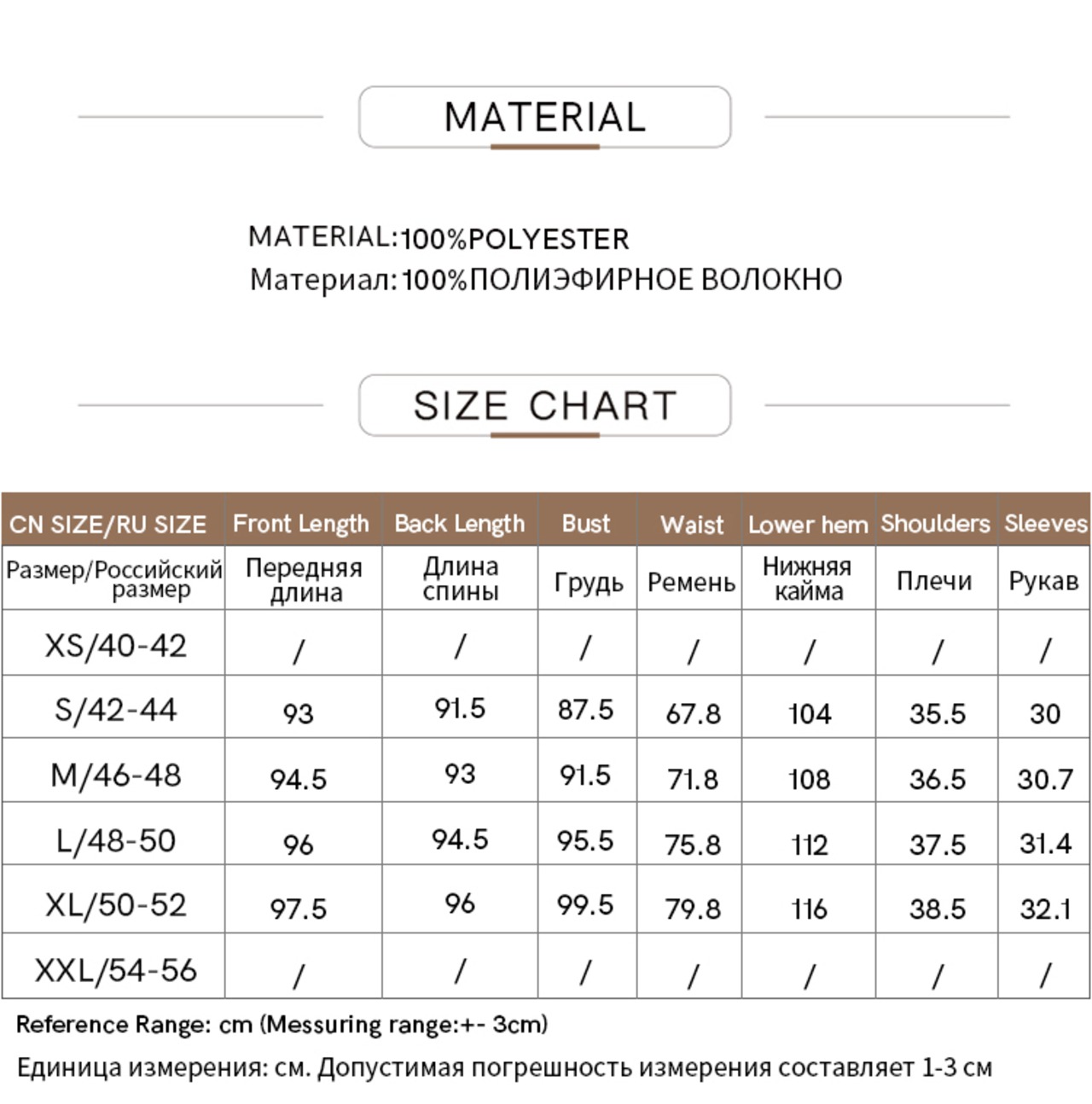 MATERIAL

MATERIAL:100%POLYESTER
Материал:100%ПОЛИЭФИРНОЕ ВОЛОКНО

SIZE CHART

| CN SIZE/RU SIZE | Front Length | Back Length | Bust | Waist | Lower hem | Shoulders | Sleeves |
|---|---|---|---|---|---|---|---|
| Размер/Российский размер | Передняя длина | Длина спины | Грудь | Ремень | Нижняя кайма | Плечи | Рукав |
| XS/40-42 | / | / | / | / | / | / | / |
| S/42-44 | 93 | 91.5 | 87.5 | 67.8 | 104 | 35.5 | 30 |
| M/46-48 | 94.5 | 93 | 91.5 | 71.8 | 108 | 36.5 | 30.7 |
| L/48-50 | 96 | 94.5 | 95.5 | 75.8 | 112 | 37.5 | 31.4 |
| XL/50-52 | 97.5 | 96 | 99.5 | 79.8 | 116 | 38.5 | 32.1 |
| XXL/54-56 | / | / | / | / | / | / | / |

Reference Range: cm (Messuring range:+- 3cm)
Единица измерения: см. Допустимая погрешность измерения составляет 1-3 см